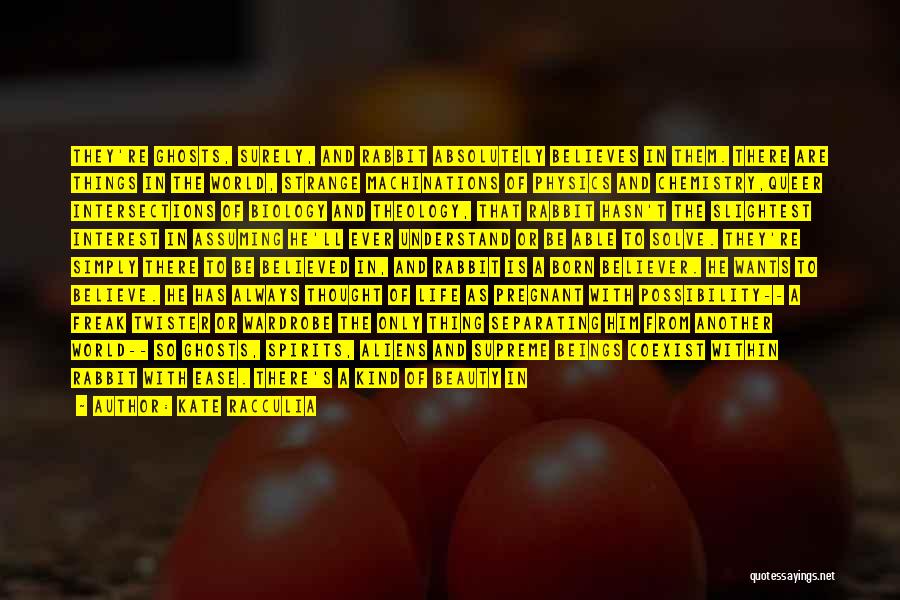 THEY'RE GHOSTS, SURELY, AND RABBIT ABSOLUTELY BELIEVES IN THEM. THERE ARE THINGS IN THE WORLD, STRANGE MACHINATIONS OF PHYSICS AND CHEMISTRY,QUEER INTERSECTIONS OF BIOLOGY AND THEOLOGY, THAT RABBIT HASN'T THE SLIGHTEST INTEREST IN ASSUMING HE'LL EVER UNDERSTAND OR BE ABLE TO SOLVE. THEY'RE SIMPLY THERE TO BE BELIEVED IN, AND RABBIT IS A BORN BELIEVER. HE WANTS TO BELIEVE. HE HAS ALWAYS THOUGHT OF LIFE AS PREGNANT WITH POSSIBILITY-- A FREAK TWISTER OR WARDROBE THE ONLY THING SEPARATING HIM FROM ANOTHER WORLD-- SO GHOSTS, SPIRITS, ALIENS AND SUPREME BEINGS COEXIST WITHIN RABBIT WITH EASE. THERE'S A KIND OF BEAUTY IN

- AUTHOR: KATE RACCULIA

quotessayings.net